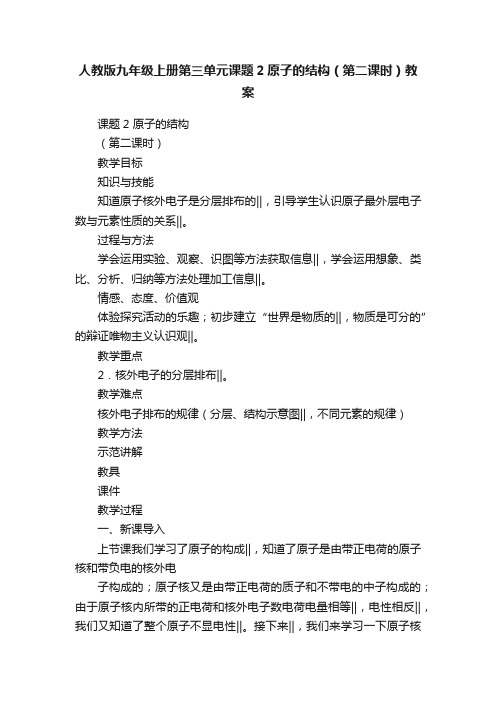 人教版九年级上册第三单元课题 2 原子的结构（第二课时）教案

课题 2 原子的结构

（第二课时）

教学目标

知识与技能

知道原子核外电子是分层排布的||，引导学生认识原子最外层电子数与元素性质的关系||。

过程与方法

学会运用实验、观察、识图等方法获取信息||，学会运用想象、类比、分析、归纳等方法处理加工信息||。

情感、态度、价值观

体验探究活动的乐趣；初步建立“世界是物质的||，物质是可分的”的辩证唯物主义认识观||。

教学重点

2．核外电子的分层排布||。

教学难点

核外电子排布的规律（分层、结构示意图||，不同元素的规律）

教学方法

示范讲解

教具

课件

教学过程

一、新课导入

上节课我们学习了原子的构成||，知道了原子是由带正电荷的原子核和带负电的核外电

子构成的；原子核又是由带正电荷的质子和不带电的中子构成的；由于原子核内所带的正电荷和核外电子数电荷电量相等||，电性相反||，我们又知道了整个原子不显电性||。接下来||，我们来学习一下原子核